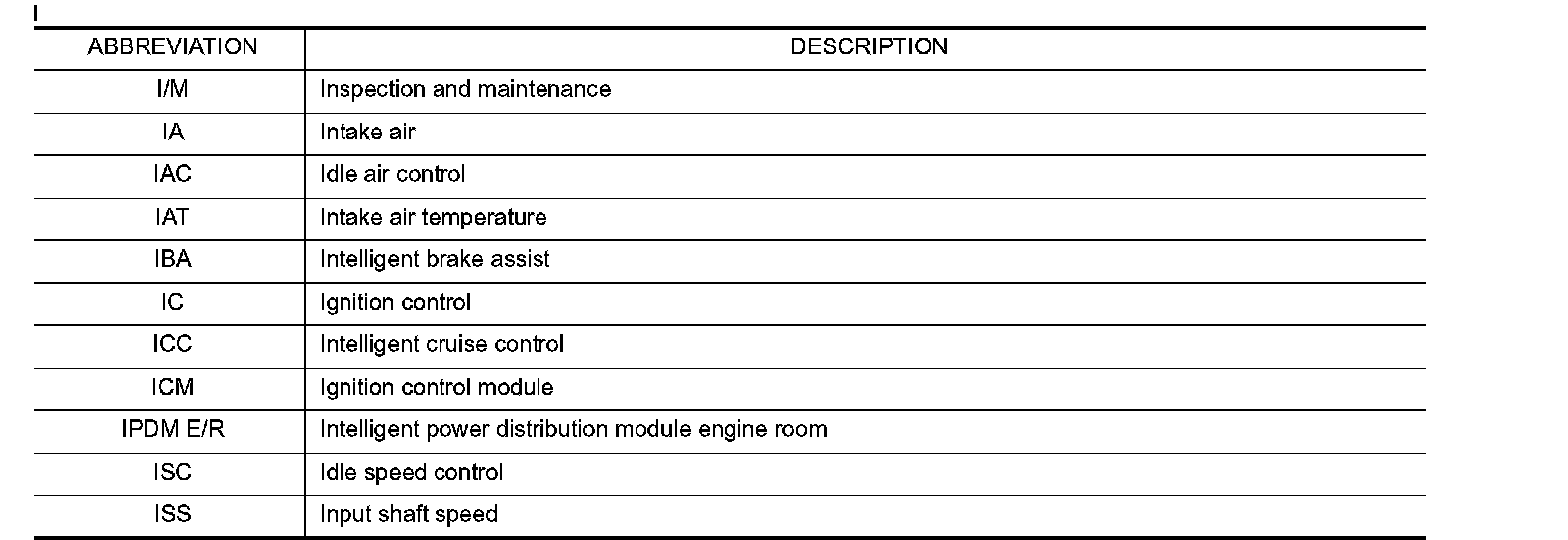 I

| ABBREVIATION | DESCRIPTION |
|---|---|
| I/M | Inspection and maintenance |
| IA | Intake air |
| IAC | Idle air control |
| IAT | Intake air temperature |
| IBA | Intelligent brake assist |
| IC | Ignition control |
| ICC | Intelligent cruise control |
| ICM | Ignition control module |
| IPDM E/R | Intelligent power distribution module engine room |
| ISC | Idle speed control |
| ISS | Input shaft speed |